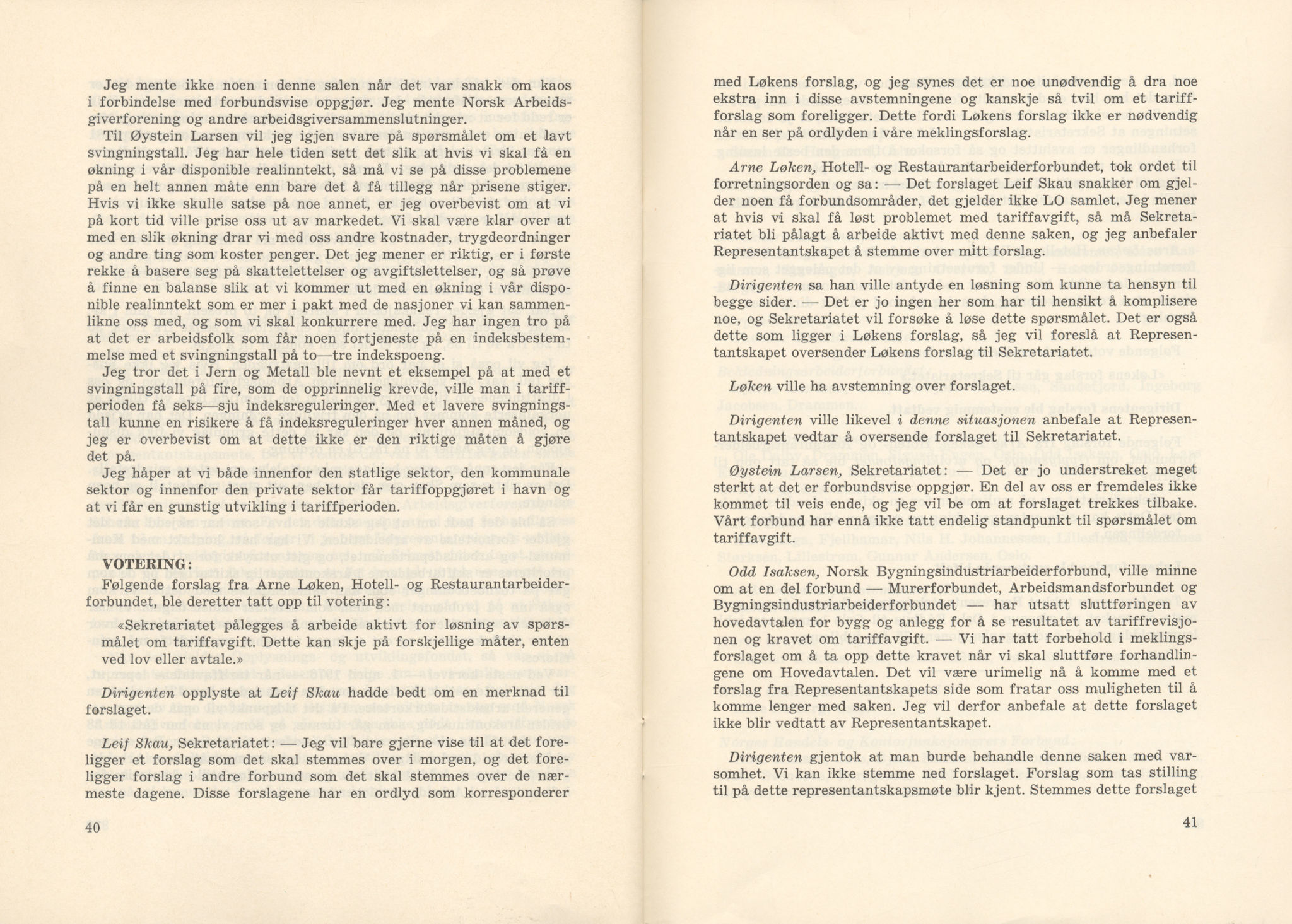 Jeg mente ikke noen i denne salen når det var snakk om kaos i forbindelse med forbundsvise oppgjør. Jeg mente Norsk Arbeidsgiverforening og andre arbeidsgiversammenslutninger.

Til Øystein Larsen vil jeg igjen svare på spørsmålet om et lavt svingningstall. Jeg har hele tiden sett det slik at hvis vi skal få en økning i vår disponible realinntekt, så må vi se på disse problemene på en helt annen måte enn bare det å få tillegg når prisene stiger. Hvis vi ikke skulle satse på noe annet, er jeg overbevist om at vi på kort tid ville prise oss ut av markedet. Vi skal være klar over at med en slik økning drar vi med oss andre kostnader, trygdeordninger og andre ting som koster penger. Det jeg mener er riktig, er i første rekke å basere seg på skattelettelser og avgiftslettelser, og så prøve å finne en balanse slik at vi kommer ut med en økning i vår disponible realinntekt som er mer i pakt med de nasjoner vi kan sammenlikne oss med, og som vi skal konkurrere med. Jeg har ingen tro på at det er arbeidsfolk som får noen fortjeneste på en indeksbestemmelse med et svingningstall på to—tre indekspoeng.

Jeg tror det i Jern og Metall ble nevnt et eksempel på at med et svingningstall på fire, som de opprinnelig krevde, ville man i tariffperioden få seks—sju indeksreguleringer. Med et lavere svingningstall kunne en risikere å få indeksreguleringer hver annen måned, og jeg er overbevist om at dette ikke er den riktige måten å gjøre det på.

Jeg håper at vi både innenfor den statlige sektor, den kommunale sektor og innenfor den private sektor får tariffoppgjøret i havn og at vi får en gunstig utvikling i tariffperioden.

VOTERING:

Følgende forslag fra Arne Løken, Hotell- og Restaurantarbeiderforbundet, ble deretter tatt opp til votering:

«Sekretariatet pålegges å arbeide aktivt for løsning av spørsmålet om tariffavgift. Dette kan skje på forskjellige måter, enten ved lov eller avtale.»

Dirigenten opplyste at Leif Skau hadde bedt om en merknad til forslaget.

Leif Skau, Sekretariatet: — Jeg vil bare gjerne vise til at det foreligger et forslag som det skal stemmes over i morgen, og det foreligger forslag i andre forbund som det skal stemmes over de nærmeste dagene. Disse forslagene har en ordlyd som korresponderer

40

med Løkens forslag, og jeg synes det er noe unødvendig å dra noe ekstra inn i disse avstemningene og kanskje så tvil om et tariffforslag som foreligger. Dette fordi Løkens forslag ikke er nødvendig når en ser på ordlyden i våre meklingsforslag.

Arne Løken, Hotell- og Restaurantarbeiderforbundet, tok ordet til forretningsorden og sa: — Det forslaget Leif Skau snakker om gjelder noen få forbundsområder, det gjelder ikke LO samlet. Jeg mener at hvis vi skal få løst problemet med tariffavgift, så må Sekretariatet bli pålagt å arbeide aktivt med denne saken, og jeg anbefaler Representantskapet å stemme over mitt forslag.

Dirigenten sa han ville antyde en løsning som kunne ta hensyn til begge sider. — Det er jo ingen her som har til hensikt å komplisere noe, og Sekretariatet vil forsøke å løse dette spørsmålet. Det er også dette som ligger i Løkens forslag, så jeg vil foreslå at Representantskapet oversender Løkens forslag til Sekretariatet.

Løken ville ha avstemning over forslaget.

Dirigenten ville likevel i denne situasjonen anbefale at Representantskapet vedtar å oversende forslaget til Sekretariatet.

Øystein Larsen, Sekretariatet: — Det er jo understreket meget sterkt at det er forbundsvise oppgjør. En del av oss er fremdeles ikke kommet til veis ende, og jeg vil be om at forslaget trekkes tilbake. Vårt forbund har ennå ikke tatt endelig standpunkt til spørsmålet om tariffavgift.

Odd Isaksen, Norsk Bygningsindustriarbeiderforbund, ville minne om at en del forbund — Murerforbundet, Arbeidsmandsforbundet og Bygningsindustriarbeiderforbundet — har utsatt sluttføringen av hovedavtalen for bygg og anlegg for å se resultatet av tariffrevisjonen og kravet om tariffavgift. — Vi har tatt forbehold i meklingsforslaget om å ta opp dette kravet når vi skal sluttføre forhandlingene om Hovedavtalen. Det vil være urimelig nå å komme med et forslag fra Representantskapets side som fratar oss muligheten til å komme lenger med saken. Jeg vil derfor anbefale at dette forslaget ikke blir vedtatt av Representantskapet.

Dirigenten gjentok at man burde behandle denne saken med varsomhet. Vi kan ikke stemme ned forslaget. Forslag som tas stilling til på dette representantskapsmøte blir kjent. Stemmes dette forslaget

41